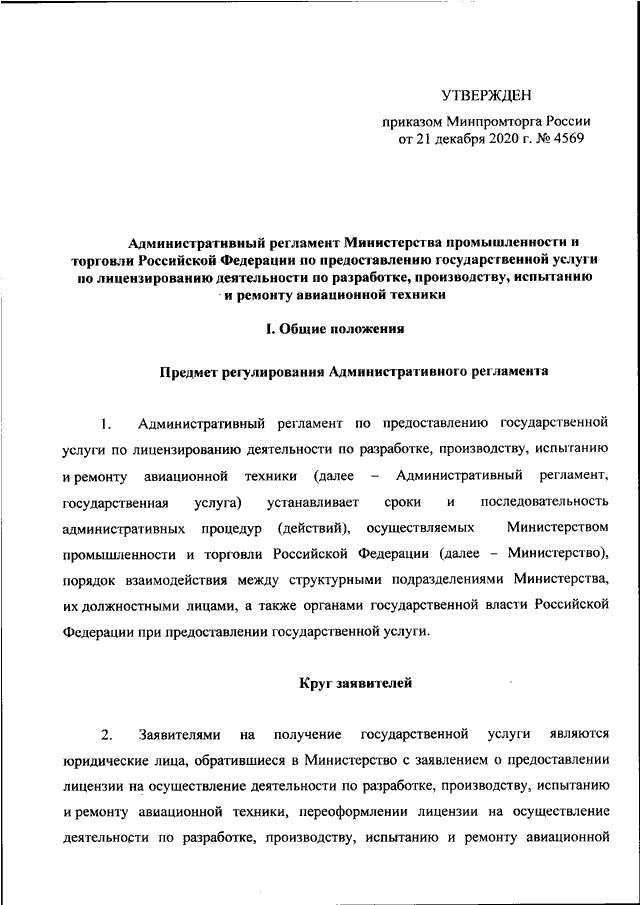 УТВЕРЖДЕН

приказом Минпромторга России
от 21 декабря 2020 г. № 4569

Административный регламент Министерства промышленности и торговли Российской Федерации по предоставлению государственной услуги по лицензированию деятельности по разработке, производству, испытанию и ремонту авиационной техники

I. Общие положения

Предмет регулирования Административного регламента

1. Административный регламент по предоставлению государственной услуги по лицензированию деятельности по разработке, производству, испытанию и ремонту авиационной техники (далее – Административный регламент, государственная услуга) устанавливает сроки и последовательность административных процедур (действий), осуществляемых Министерством промышленности и торговли Российской Федерации (далее – Министерство), порядок взаимодействия между структурными подразделениями Министерства, их должностными лицами, а также органами государственной власти Российской Федерации при предоставлении государственной услуги.

Круг заявителей

2. Заявителями на получение государственной услуги являются юридические лица, обратившиеся в Министерство с заявлением о предоставлении лицензии на осуществление деятельности по разработке, производству, испытанию и ремонту авиационной техники, переоформлении лицензии на осуществление деятельности по разработке, производству, испытанию и ремонту авиационной